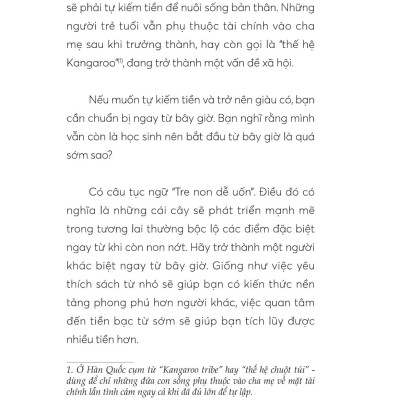 sẽ phải tự kiếm tiền để nuôi sống bản thân. Những người trẻ tuổi vẫn phụ thuộc tài chính vào cha mẹ sau khi trưởng thành, hay còn gọi là "thế hệ Kangaroo"$^{(1)}$, đang trở thành một vấn đề xã hội.

Nếu muốn tự kiếm tiền và trở nên giàu có, bạn cần chuẩn bị ngay từ bây giờ. Bạn nghĩ rằng mình vẫn còn là học sinh nên bắt đầu từ bây giờ là quá sớm sao?

Có câu tục ngữ "Tre non dễ uốn". Điều đó có nghĩa là những cái cây sẽ phát triển mạnh mẽ trong tương lai thường bộc lộ các điểm đặc biệt ngay từ khi còn non nớt. Hãy trở thành một người khác biệt ngay từ bây giờ. Giống như việc yêu thích sách từ nhỏ sẽ giúp bạn có kiến thức nền tảng phong phú hơn người khác, việc quan tâm đến tiền bạc từ sớm sẽ giúp bạn tích lũy được nhiều tiền hơn.

1. Ở Hàn Quốc cụm từ "Kangaroo tribe" hay "thế hệ chuột túi" - dùng để chỉ những đứa con sống phụ thuộc vào cha mẹ về mặt tài chính lẫn tình cảm ngay cả khi đã đủ lớn để tự lập.